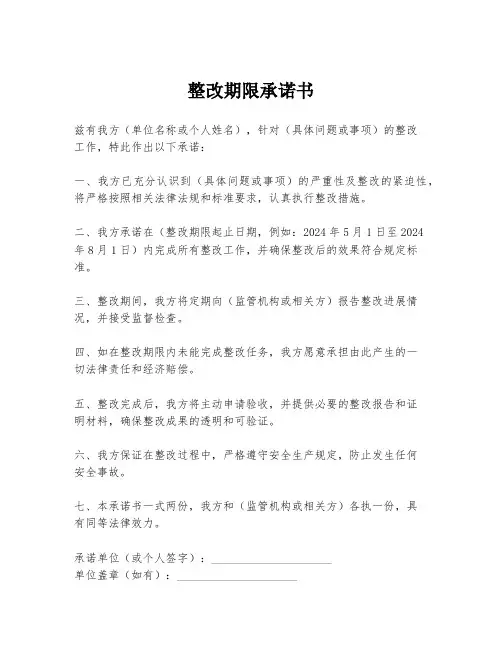 整改期限承诺书

兹有我方（单位名称或个人姓名），针对（具体问题或事项）的整改工作，特此作出以下承诺：

一、我方已充分认识到（具体问题或事项）的严重性及整改的紧迫性，将严格按照相关法律法规和标准要求，认真执行整改措施。

二、我方承诺在（整改期限起止日期，例如：2024 年 5 月 1 日至 2024 年 8 月 1 日）内完成所有整改工作，并确保整改后的效果符合规定标准。

三、整改期间，我方将定期向（监管机构或相关方）报告整改进展情况，并接受监督检查。

四、如在整改期限内未能完成整改任务，我方愿意承担由此产生的一切法律责任和经济赔偿。

五、整改完成后，我方将主动申请验收，并提供必要的整改报告和证明材料，确保整改成果的透明和可验证。

六、我方保证在整改过程中，严格遵守安全生产规定，防止发生任何安全事故。

七、本承诺书一式两份，我方和（监管机构或相关方）各执一份，具有同等法律效力。

承诺单位（或个人签字）：____________________
单位盖章（如有）：____________________